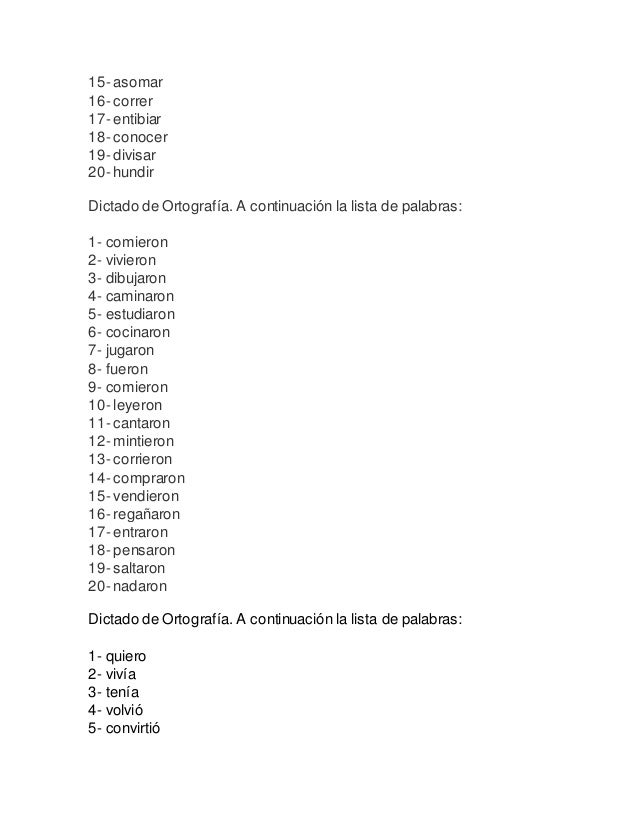 15- asomar
16- correr
17- entibiar
18- conocer
19- divisar
20- hundir

Dictado de Ortografía. A continuación la lista de palabras:

1- comieron
2- vivieron
3- dibujaron
4- caminaron
5- estudiaron
6- cocinaron
7- jugaron
8- fueron
9- comieron
10- leyeron
11- cantaron
12- mintieron
13- corrieron
14- compraron
15- vendieron
16- regañaron
17- entraron
18- pensaron
19- saltaron
20- nadaron

Dictado de Ortografía. A continuación la lista de palabras:

1- quiero
2- vivía
3- tenía
4- volvió
5- convirtió